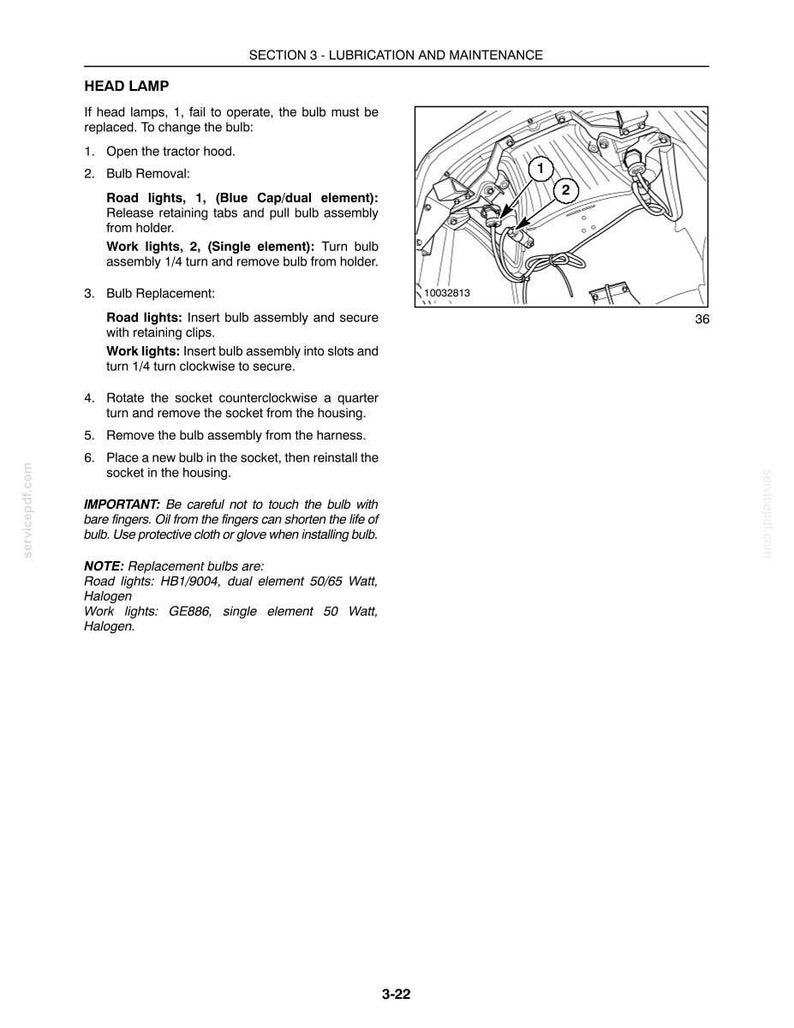 SECTION 3 - LUBRICATION AND MAINTENANCE

HEAD LAMP

If head lamps, 1, fail to operate, the bulb must be replaced. To change the bulb:

1. Open the tractor hood.

2. Bulb Removal:

Road lights, 1, (Blue Cap/dual element): Release retaining tabs and pull bulb assembly from holder.

Work lights, 2, (Single element): Turn bulb assembly 1/4 turn and remove bulb from holder.

3. Bulb Replacement:

Road lights: Insert bulb assembly and secure with retaining clips.

Work lights: Insert bulb assembly into slots and turn 1/4 turn clockwise to secure.

4. Rotate the socket counterclockwise a quarter turn and remove the socket from the housing.

5. Remove the bulb assembly from the harness.

6. Place a new bulb in the socket, then reinstall the socket in the housing.

IMPORTANT: Be careful not to touch the bulb with bare fingers. Oil from the fingers can shorten the life of bulb. Use protective cloth or glove when installing bulb.

NOTE: Replacement bulbs are:
Road lights: HB1/9004, dual element 50/65 Watt, Halogen
Work lights: GE886, single element 50 Watt, Halogen.

1
2
10032813
36

3-22

servicepdf.com